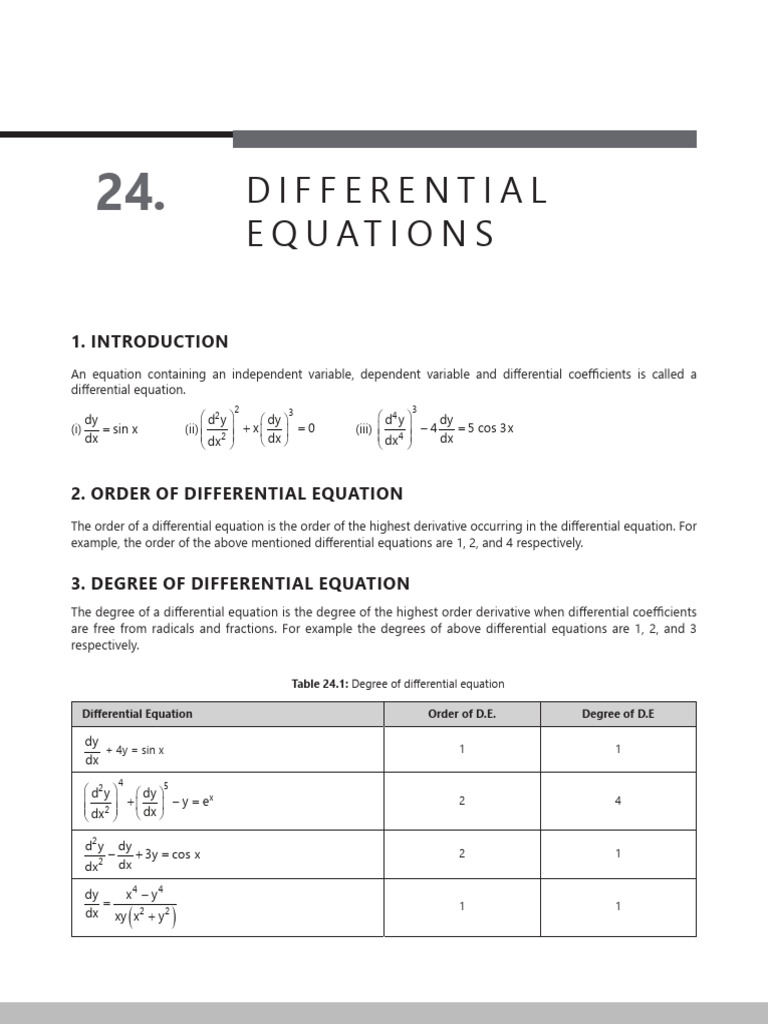 24. DIFFERENTIAL EQUATIONS

1. INTRODUCTION

An equation containing an independent variable, dependent variable and differential coefficients is called a differential equation.

(i) $\frac{dy}{dx} = \sin x$ (ii) $\left(\frac{d^2y}{dx^2}\right)^2 + x\left(\frac{dy}{dx}\right)^3 = 0$ (iii) $\left(\frac{d^4y}{dx^4}\right)^3 - 4\frac{dy}{dx} = 5\cos 3x$

2. ORDER OF DIFFERENTIAL EQUATION

The order of a differential equation is the order of the highest derivative occurring in the differential equation. For example, the order of the above mentioned differential equations are 1, 2, and 4 respectively.

3. DEGREE OF DIFFERENTIAL EQUATION

The degree of a differential equation is the degree of the highest order derivative when differential coefficients are free from radicals and fractions. For example the degrees of above differential equations are 1, 2, and 3 respectively.

Table 24.1: Degree of differential equation

| Differential Equation | Order of D.E. | Degree of D.E |
|---|---|---|
| $\frac{dy}{dx} + 4y = \sin x$ | 1 | 1 |
| $\left(\frac{d^2y}{dx^2}\right)^4 + \left(\frac{dy}{dx}\right)^5 - y = e^x$ | 2 | 4 |
| $\frac{d^2y}{dx^2} - \frac{dy}{dx} + 3y = \cos x$ | 2 | 1 |
| $\frac{dy}{dx} = \frac{x^4 - y^4}{xy\left(x^2 + y^2\right)}$ | 1 | 1 |